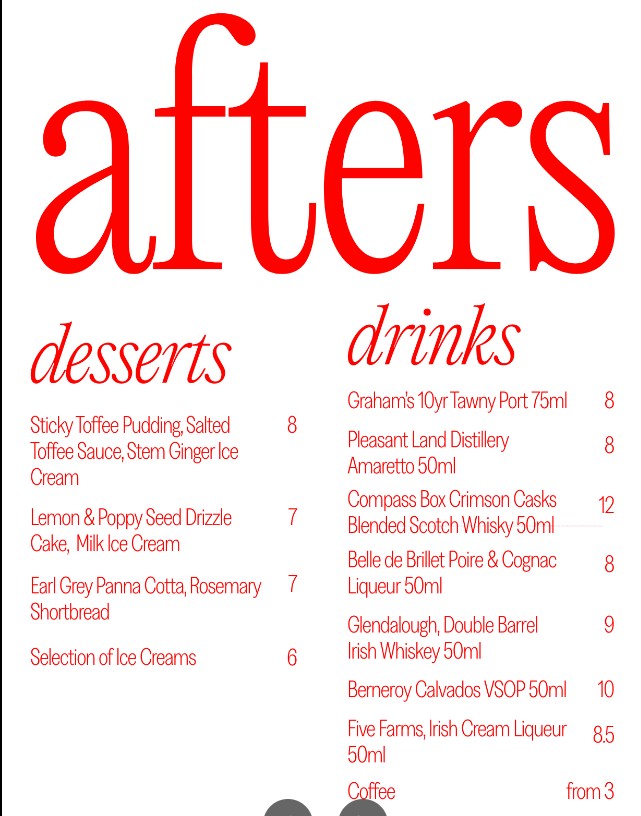 afters

desserts

Sticky Toffee Pudding, Salted Toffee Sauce, Stem Ginger Ice Cream 8

Lemon & Poppy Seed Drizzle Cake, Milk Ice Cream 7

Earl Grey Panna Cotta, Rosemary Shortbread 7

Selection of Ice Creams 6

drinks

Graham's 10yr Tawny Port 75ml 8

Pleasant Land Distillery Amaretto 50ml 8

Compass Box Crimson Casks Blended Scotch Whisky 50ml 12

Belle de Brillet Poire & Cognac Liqueur 50ml 8

Glendalough, Double Barrel Irish Whiskey 50ml 9

Berneroy Calvados VSOP 50ml 10

Five Farms, Irish Cream Liqueur 50ml 8.5

Coffee from 3